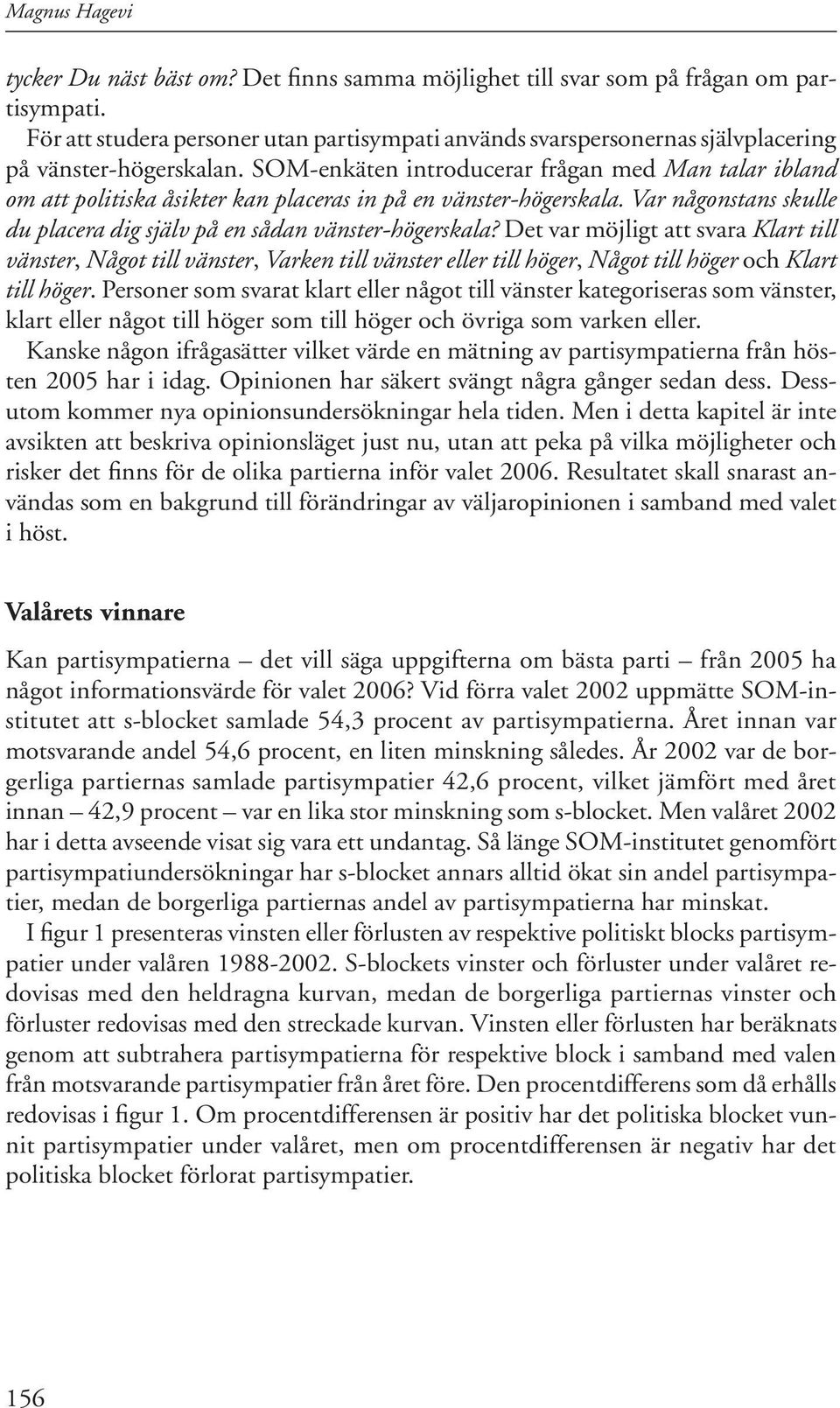 Magnus Hagevi

tycker Du näst bäst om? Det finns samma möjlighet till svar som på frågan om partisympati.

För att studera personer utan partisympati används svarspersonernas självplacering på vänster-högerskalan. SOM-enkäten introducerar frågan med Man talar ibland om att politiska åsikter kan placeras in på en vänster-högerskala. Var någonstans skulle du placera dig själv på en sådan vänster-högerskala? Det var möjligt att svara Klart till vänster, Något till vänster, Varken till vänster eller till höger, Något till höger och Klart till höger. Personer som svarat klart eller något till vänster kategoriseras som vänster, klart eller något till höger som till höger och övriga som varken eller.

Kanske någon ifrågasätter vilket värde en mätning av partisympatierna från hösten 2005 har i idag. Opinionen har säkert svängt några gånger sedan dess. Dessutom kommer nya opinionsundersökningar hela tiden. Men i detta kapitel är inte avsikten att beskriva opinionsläget just nu, utan att peka på vilka möjligheter och risker det finns för de olika partierna inför valet 2006. Resultatet skall snarast användas som en bakgrund till förändringar av väljaropinionen i samband med valet i höst.

Valårets vinnare

Kan partisympatierna – det vill säga uppgifterna om bästa parti – från 2005 ha något informationsvärde för valet 2006? Vid förra valet 2002 uppmätte SOM-institutet att s-blocket samlade 54,3 procent av partisympatierna. Året innan var motsvarande andel 54,6 procent, en liten minskning således. År 2002 var de borgerliga partiernas samlade partisympatier 42,6 procent, vilket jämfört med året innan – 42,9 procent – var en lika stor minskning som s-blocket. Men valåret 2002 har i detta avseende visat sig vara ett undantag. Så länge SOM-institutet genomfört partisympatiundersökningar har s-blocket annars alltid ökat sin andel partisympatier, medan de borgerliga partiernas andel av partisympatierna har minskat.

I figur 1 presenteras vinsten eller förlusten av respektive politiskt blocks partisympatier under valåren 1988-2002. S-blockets vinster och förluster under valåret redovisas med den heldragna kurvan, medan de borgerliga partiernas vinster och förluster redovisas med den streckade kurvan. Vinsten eller förlusten har beräknats genom att subtrahera partisympatierna för respektive block i samband med valen från motsvarande partisympatier från året före. Den procentdifferens som då erhålls redovisas i figur 1. Om procentdifferensen är positiv har det politiska blocket vunnit partisympatier under valåret, men om procentdifferensen är negativ har det politiska blocket förlorat partisympatier.

156